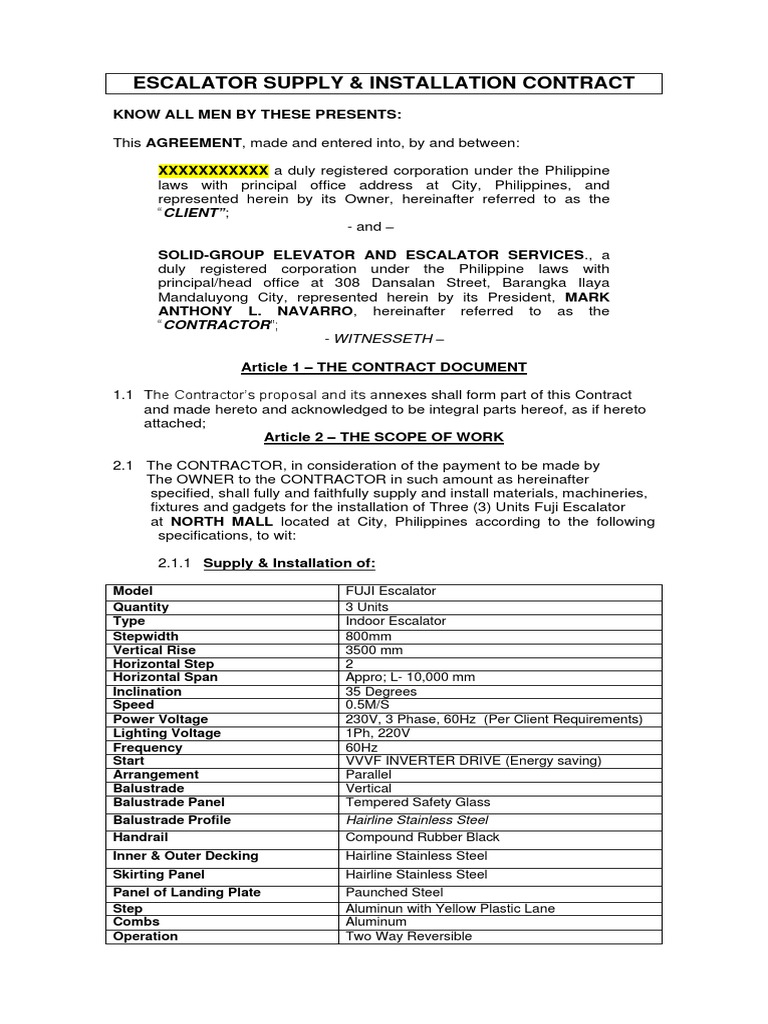 ESCALATOR SUPPLY & INSTALLATION CONTRACT

KNOW ALL MEN BY THESE PRESENTS:

This AGREEMENT, made and entered into, by and between:

XXXXXXXXXXX a duly registered corporation under the Philippine laws with principal office address at City, Philippines, and represented herein by its Owner, hereinafter referred to as the "CLIENT";

- and –

SOLID-GROUP ELEVATOR AND ESCALATOR SERVICES., a duly registered corporation under the Philippine laws with principal/head office at 308 Dansalan Street, Barangka Ilaya Mandaluyong City, represented herein by its President, MARK ANTHONY L. NAVARRO, hereinafter referred to as the "CONTRACTOR";

- WITNESSETH –

Article 1 – THE CONTRACT DOCUMENT

1.1 The Contractor's proposal and its annexes shall form part of this Contract and made hereto and acknowledged to be integral parts hereof, as if hereto attached;

Article 2 – THE SCOPE OF WORK

2.1 The CONTRACTOR, in consideration of the payment to be made by The OWNER to the CONTRACTOR in such amount as hereinafter specified, shall fully and faithfully supply and install materials, machineries, fixtures and gadgets for the installation of Three (3) Units Fuji Escalator at NORTH MALL located at City, Philippines according to the following specifications, to wit:

2.1.1 Supply & Installation of:

| Model | FUJI Escalator |
|---|---|
| Quantity | 3 Units |
| Type | Indoor Escalator |
| Stepwidth | 800mm |
| Vertical Rise | 3500 mm |
| Horizontal Step | 2 |
| Horizontal Span | Appro; L- 10,000 mm |
| Inclination | 35 Degrees |
| Speed | 0.5M/S |
| Power Voltage | 230V, 3 Phase, 60Hz (Per Client Requirements) |
| Lighting Voltage | 1Ph, 220V |
| Frequency | 60Hz |
| Start | VVVF INVERTER DRIVE (Energy saving) |
| Arrangement | Parallel |
| Balustrade | Vertical |
| Balustrade Panel | Tempered Safety Glass |
| Balustrade Profile | Hairline Stainless Steel |
| Handrail | Compound Rubber Black |
| Inner & Outer Decking | Hairline Stainless Steel |
| Skirting Panel | Hairline Stainless Steel |
| Panel of Landing Plate | Paunched Steel |
| Step | Aluminun with Yellow Plastic Lane |
| Combs | Aluminum |
| Operation | Two Way Reversible |